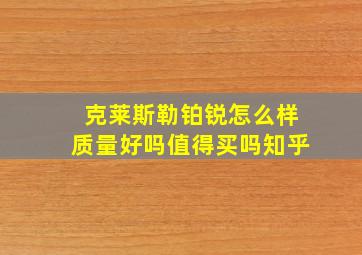 克莱斯勒铂锐怎么样
质量好吗值得买吗知乎